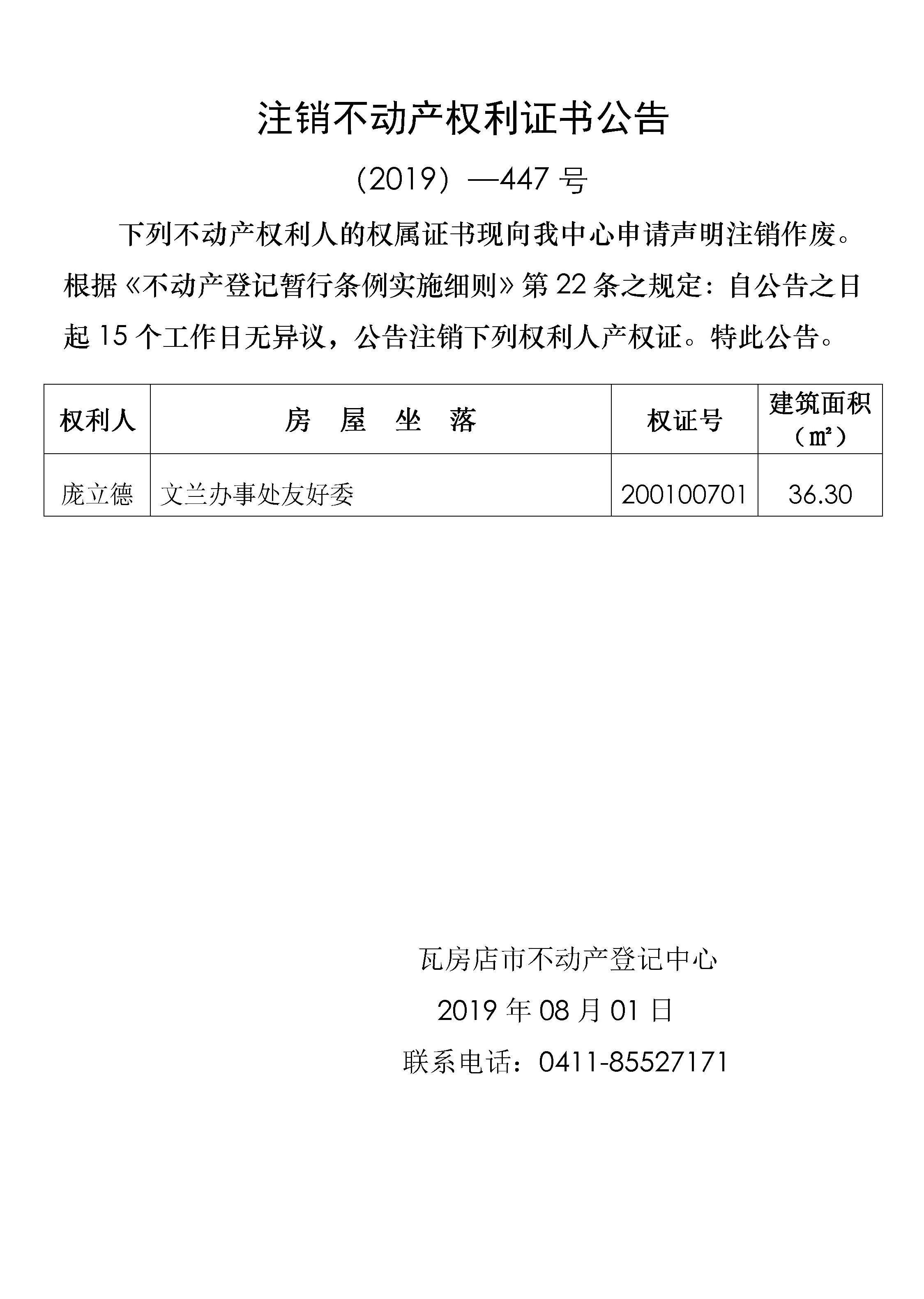 注销不动产权利证书公告

（2019）—447 号

下列不动产权利人的权属证书现向我中心申请声明注销作废。根据《不动产登记暂行条例实施细则》第 22 条之规定：自公告之日起 15 个工作日无异议，公告注销下列权利人产权证。特此公告。

| 权利人 | 房 屋 坐 落 | 权证号 | 建筑面积（㎡） |
|---|---|---|---|
| 庞立德 | 文兰办事处友好委 | 200100701 | 36.30 |

瓦房店市不动产登记中心

2019 年 08 月 01 日

联系电话：0411-85527171